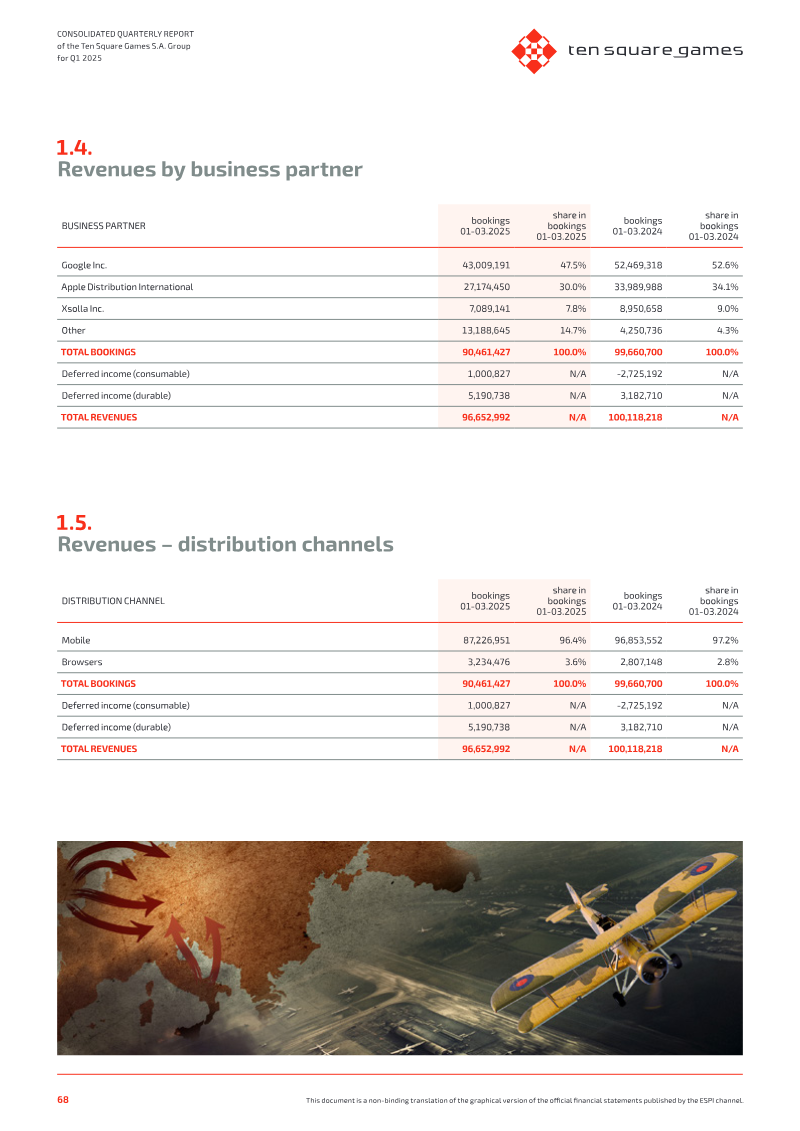 CONSOLIDATED QUARTERLY REPORT
of the Ten Square Games S.A. Group
for Q1 2025

ten square games

1.4.
Revenues by business partner

| BUSINESS PARTNER | bookings 01-03.2025 | share in bookings 01-03.2025 | bookings 01-03.2024 | share in bookings 01-03.2024 |
|---|---|---|---|---|
| Google Inc. | 43,009,191 | 47.5% | 52,469,318 | 52.6% |
| Apple Distribution International | 27,174,450 | 30.0% | 33,989,988 | 34.1% |
| Xsolla Inc. | 7,089,141 | 7.8% | 8,950,658 | 9.0% |
| Other | 13,188,645 | 14.7% | 4,250,736 | 4.3% |
| TOTAL BOOKINGS | 90,461,427 | 100.0% | 99,660,700 | 100.0% |
| Deferred income (consumable) | 1,000,827 | N/A | -2,725,192 | N/A |
| Deferred income (durable) | 5,190,738 | N/A | 3,182,710 | N/A |
| TOTAL REVENUES | 96,652,992 | N/A | 100,118,218 | N/A |

1.5.
Revenues – distribution channels

| DISTRIBUTION CHANNEL | bookings 01-03.2025 | share in bookings 01-03.2025 | bookings 01-03.2024 | share in bookings 01-03.2024 |
|---|---|---|---|---|
| Mobile | 87,226,951 | 96.4% | 96,853,552 | 97.2% |
| Browsers | 3,234,476 | 3.6% | 2,807,148 | 2.8% |
| TOTAL BOOKINGS | 90,461,427 | 100.0% | 99,660,700 | 100.0% |
| Deferred income (consumable) | 1,000,827 | N/A | -2,725,192 | N/A |
| Deferred income (durable) | 5,190,738 | N/A | 3,182,710 | N/A |
| TOTAL REVENUES | 96,652,992 | N/A | 100,118,218 | N/A |

68

This document is a non-binding translation of the graphical version of the official financial statements published by the ESPI channel.